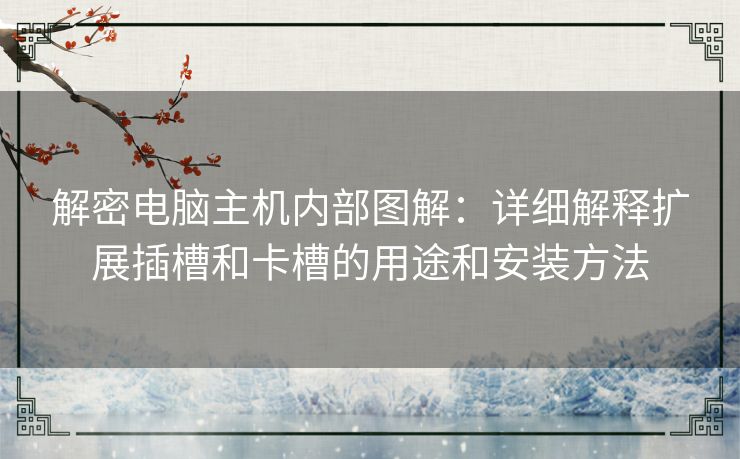 解密电脑主机内部图解：详细解释扩展插槽和卡槽的用途和安装方法